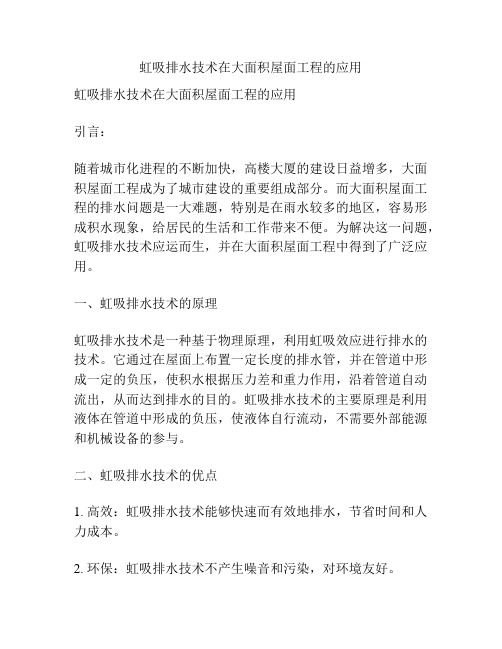 虹吸排水技术在大面积屋面工程的应用

虹吸排水技术在大面积屋面工程的应用

引言：

随着城市化进程的不断加快，高楼大厦的建设日益增多，大面积屋面工程成为了城市建设的重要组成部分。而大面积屋面工程的排水问题是一大难题，特别是在雨水较多的地区，容易形成积水现象，给居民的生活和工作带来不便。为解决这一问题，虹吸排水技术应运而生，并在大面积屋面工程中得到了广泛应用。

一、虹吸排水技术的原理

虹吸排水技术是一种基于物理原理，利用虹吸效应进行排水的技术。它通过在屋面上布置一定长度的排水管，并在管道中形成一定的负压，使积水根据压力差和重力作用，沿着管道自动流出，从而达到排水的目的。虹吸排水技术的主要原理是利用液体在管道中形成的负压，使液体自行流动，不需要外部能源和机械设备的参与。

二、虹吸排水技术的优点

1. 高效：虹吸排水技术能够快速而有效地排水，节省时间和人力成本。

2. 环保：虹吸排水技术不产生噪音和污染，对环境友好。